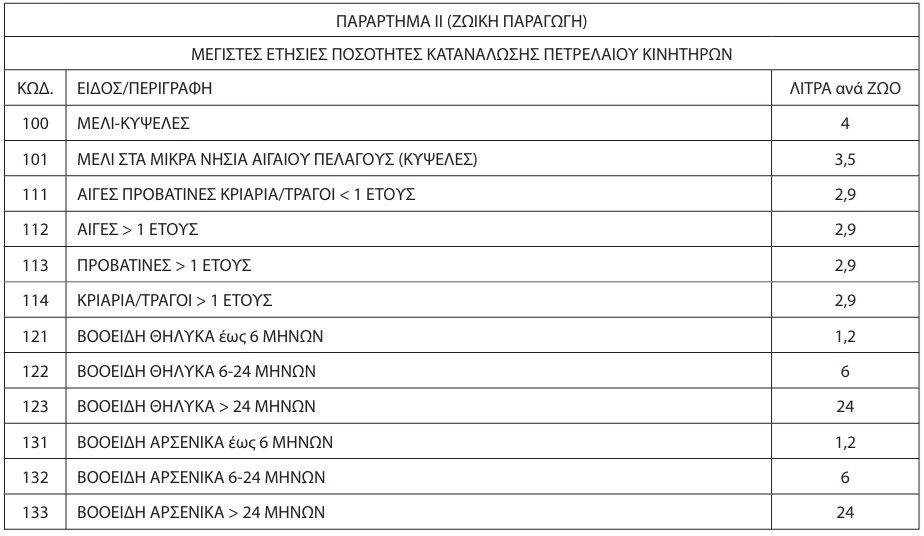 ΠΑΡΑΡΤΗΜΑ ΙΙ (ΖΩΙΚΗ ΠΑΡΑΓΩΓΗ)

ΜΕΓΙΣΤΕΣ ΕΤΗΣΙΕΣ ΠΟΣΟΤΗΤΕΣ ΚΑΤΑΝΑΛΩΣΗΣ ΠΕΤΡΕΛΑΙΟΥ ΚΙΝΗΤΗΡΩΝ

| ΚΩΔ. | ΕΙΔΟΣ/ΠΕΡΙΓΡΑΦΗ | ΛΙΤΡΑ ανά ΖΩΟ |
|---|---|---|
| 100 | ΜΕΛΙ-ΚΥΨΕΛΕΣ | 4 |
| 101 | ΜΕΛΙ ΣΤΑ ΜΙΚΡΑ ΝΗΣΙΑ ΑΙΓΑΙΟΥ ΠΕΛΑΓΟΥΣ (ΚΥΨΕΛΕΣ) | 3,5 |
| 111 | ΑΙΓΕΣ ΠΡΟΒΑΤΙΝΕΣ ΚΡΙΑΡΙΑ/ΤΡΑΓΟΙ < 1 ΕΤΟΥΣ | 2,9 |
| 112 | ΑΙΓΕΣ > 1 ΕΤΟΥΣ | 2,9 |
| 113 | ΠΡΟΒΑΤΙΝΕΣ > 1 ΕΤΟΥΣ | 2,9 |
| 114 | ΚΡΙΑΡΙΑ/ΤΡΑΓΟΙ > 1 ΕΤΟΥΣ | 2,9 |
| 121 | ΒΟΟΕΙΔΗ ΘΗΛΥΚΑ έως 6 ΜΗΝΩΝ | 1,2 |
| 122 | ΒΟΟΕΙΔΗ ΘΗΛΥΚΑ 6-24 ΜΗΝΩΝ | 6 |
| 123 | ΒΟΟΕΙΔΗ ΘΗΛΥΚΑ > 24 ΜΗΝΩΝ | 24 |
| 131 | ΒΟΟΕΙΔΗ ΑΡΣΕΝΙΚΑ έως 6 ΜΗΝΩΝ | 1,2 |
| 132 | ΒΟΟΕΙΔΗ ΑΡΣΕΝΙΚΑ 6-24 ΜΗΝΩΝ | 6 |
| 133 | ΒΟΟΕΙΔΗ ΑΡΣΕΝΙΚΑ > 24 ΜΗΝΩΝ | 24 |